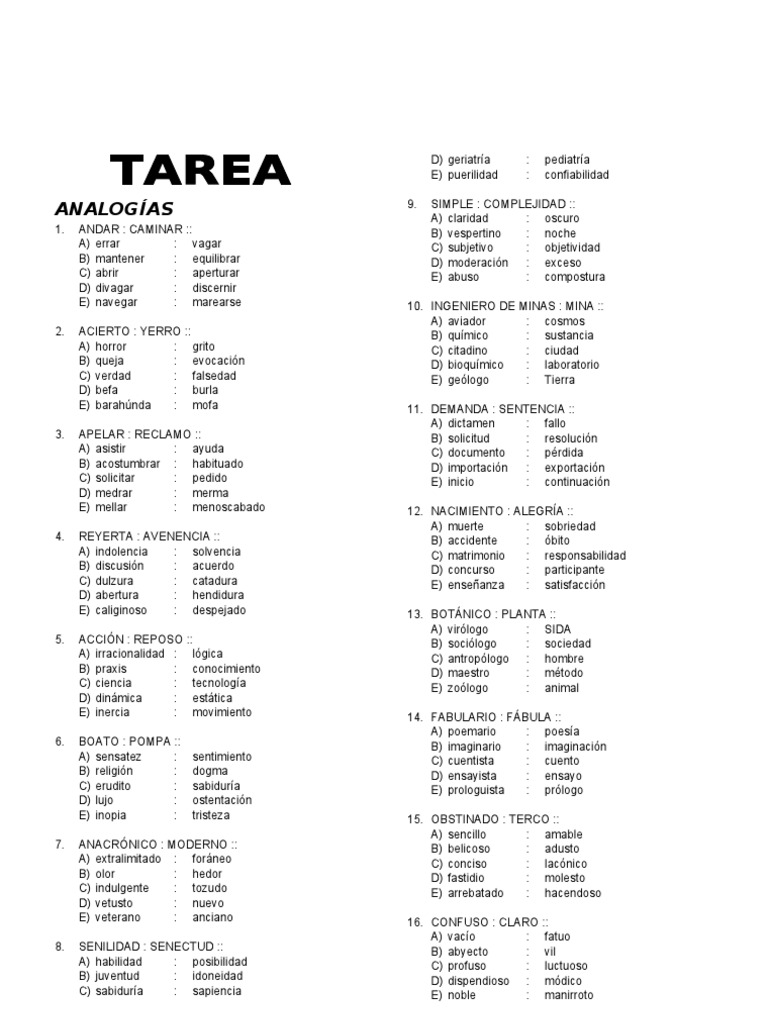 TAREA

ANALOGÍAS

1. ANDAR : CAMINAR ::
A) errar : vagar
B) mantener : equilibrar
C) abrir : aperturar
D) divagar : discernir
E) navegar : marearse

2. ACIERTO : YERRO ::
A) horror : grito
B) queja : evocación
C) verdad : falsedad
D) befa : burla
E) barahúnda : mofa

3. APELAR : RECLAMO ::
A) asistir : ayuda
B) acostumbrar : habituado
C) solicitar : pedido
D) medrar : merma
E) mellar : menoscabado

4. REYERTA : AVENENCIA ::
A) indolencia : solvencia
B) discusión : acuerdo
C) dulzura : catadura
D) abertura : hendidura
E) caliginoso : despejado

5. ACCIÓN : REPOSO ::
A) irracionalidad : lógica
B) praxis : conocimiento
C) ciencia : tecnología
D) dinámica : estática
E) inercia : movimiento

6. BOATO : POMPA ::
A) sensatez : sentimiento
B) religión : dogma
C) erudito : sabiduría
D) lujo : ostentación
E) inopia : tristeza

7. ANACRÓNICO : MODERNO ::
A) extralimitado : foráneo
B) olor : hedor
C) indulgente : tozudo
D) vetusto : nuevo
E) veterano : anciano

8. SENILIDAD : SENECTUD ::
A) habilidad : posibilidad
B) juventud : idoneidad
C) sabiduría : sapiencia
D) geriatría : pediatría
E) puerilidad : confiabilidad

9. SIMPLE : COMPLEJIDAD ::
A) claridad : oscuro
B) vespertino : noche
C) subjetivo : objetividad
D) moderación : exceso
E) abuso : compostura

10. INGENIERO DE MINAS : MINA ::
A) aviador : cosmos
B) químico : sustancia
C) citadino : ciudad
D) bioquímico : laboratorio
E) geólogo : Tierra

11. DEMANDA : SENTENCIA ::
A) dictamen : fallo
B) solicitud : resolución
C) documento : pérdida
D) importación : exportación
E) inicio : continuación

12. NACIMIENTO : ALEGRÍA ::
A) muerte : sobriedad
B) accidente : óbito
C) matrimonio : responsabilidad
D) concurso : participante
E) enseñanza : satisfacción

13. BOTÁNICO : PLANTA ::
A) virólogo : SIDA
B) sociólogo : sociedad
C) antropólogo : hombre
D) maestro : método
E) zoólogo : animal

14. FABULARIO : FÁBULA ::
A) poemario : poesía
B) imaginario : imaginación
C) cuentista : cuento
D) ensayista : ensayo
E) prologuista : prólogo

15. OBSTINADO : TERCO ::
A) sencillo : amable
B) belicoso : adusto
C) conciso : lacónico
D) fastidio : molesto
E) arrebatado : hacendoso

16. CONFUSO : CLARO ::
A) vacío : fatuo
B) abyecto : vil
C) profuso : luctuoso
D) dispendioso : módico
E) noble : manirroto